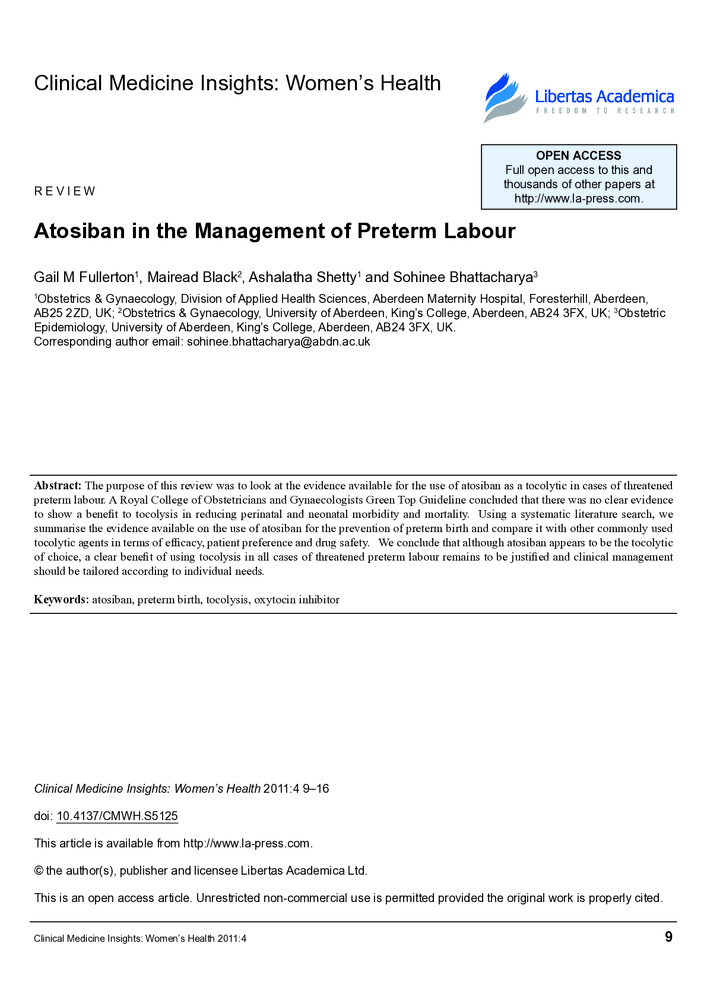 Clinical Medicine Insights: Women's Health

Libertas Academica
FREEDOM TO RESEARCH

OPEN ACCESS
Full open access to this and thousands of other papers at http://www.la-press.com.

REVIEW

Atosiban in the Management of Preterm Labour

Gail M Fullerton$^1$, Mairead Black$^2$, Ashalatha Shetty$^1$ and Sohinee Bhattacharya$^3$

$^1$Obstetrics & Gynaecology, Division of Applied Health Sciences, Aberdeen Maternity Hospital, Foresterhill, Aberdeen, AB25 2ZD, UK; $^2$Obstetrics & Gynaecology, University of Aberdeen, King's College, Aberdeen, AB24 3FX, UK; $^3$Obstetric Epidemiology, University of Aberdeen, King's College, Aberdeen, AB24 3FX, UK.
Corresponding author email: sohinee.bhattacharya@abdn.ac.uk

Abstract: The purpose of this review was to look at the evidence available for the use of atosiban as a tocolytic in cases of threatened preterm labour. A Royal College of Obstetricians and Gynaecologists Green Top Guideline concluded that there was no clear evidence to show a benefit to tocolysis in reducing perinatal and neonatal morbidity and mortality. Using a systematic literature search, we summarise the evidence available on the use of atosiban for the prevention of preterm birth and compare it with other commonly used tocolytic agents in terms of efficacy, patient preference and drug safety. We conclude that although atosiban appears to be the tocolytic of choice, a clear benefit of using tocolysis in all cases of threatened preterm labour remains to be justified and clinical management should be tailored according to individual needs.

Keywords: atosiban, preterm birth, tocolysis, oxytocin inhibitor

Clinical Medicine Insights: Women's Health 2011:4 9–16

doi: 10.4137/CMWH.S5125

This article is available from http://www.la-press.com.

© the author(s), publisher and licensee Libertas Academica Ltd.

This is an open access article. Unrestricted non-commercial use is permitted provided the original work is properly cited.

Clinical Medicine Insights: Women's Health 2011:4

9